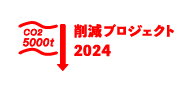 CO2
5000t

削減プロジェクト
2024